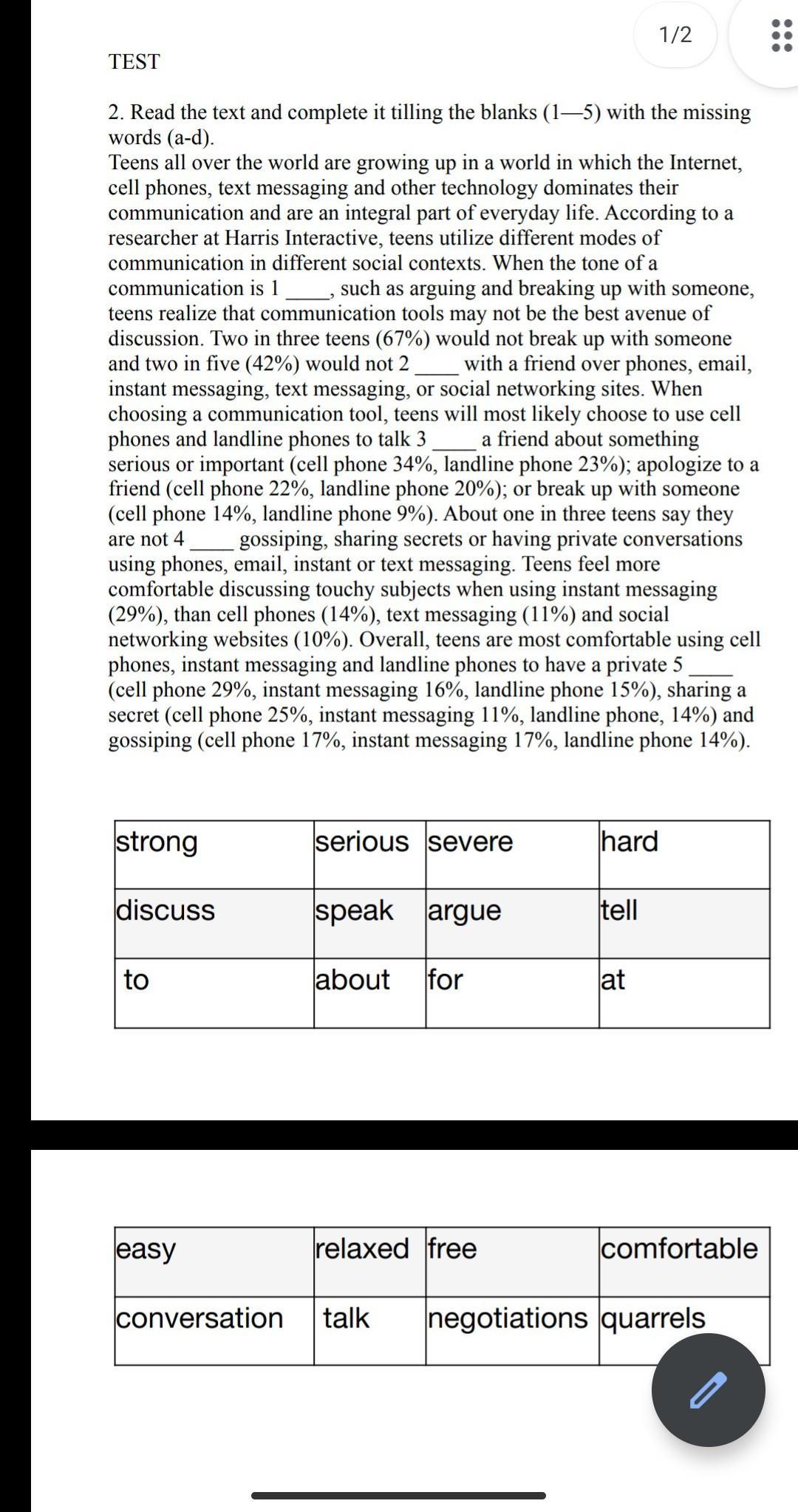 1/2

TEST

2. Read the text and complete it tilling the blanks (1—5) with the missing words (a-d).
Teens all over the world are growing up in a world in which the Internet, cell phones, text messaging and other technology dominates their communication and are an integral part of everyday life. According to a researcher at Harris Interactive, teens utilize different modes of communication in different social contexts. When the tone of a communication is 1 _____, such as arguing and breaking up with someone, teens realize that communication tools may not be the best avenue of discussion. Two in three teens (67%) would not break up with someone and two in five (42%) would not 2 _____ with a friend over phones, email, instant messaging, text messaging, or social networking sites. When choosing a communication tool, teens will most likely choose to use cell phones and landline phones to talk 3 _____ a friend about something serious or important (cell phone 34%, landline phone 23%); apologize to a friend (cell phone 22%, landline phone 20%); or break up with someone (cell phone 14%, landline phone 9%). About one in three teens say they are not 4 _____ gossiping, sharing secrets or having private conversations using phones, email, instant or text messaging. Teens feel more comfortable discussing touchy subjects when using instant messaging (29%), than cell phones (14%), text messaging (11%) and social networking websites (10%). Overall, teens are most comfortable using cell phones, instant messaging and landline phones to have a private 5 _____ (cell phone 29%, instant messaging 16%, landline phone 15%), sharing a secret (cell phone 25%, instant messaging 11%, landline phone, 14%) and gossiping (cell phone 17%, instant messaging 17%, landline phone 14%).

| strong | serious | severe | hard |
|---|---|---|---|
| discuss | speak | argue | tell |
| to | about | for | at |

| easy | relaxed | free | comfortable |
|---|---|---|---|
| conversation | talk | negotiations | quarrels |